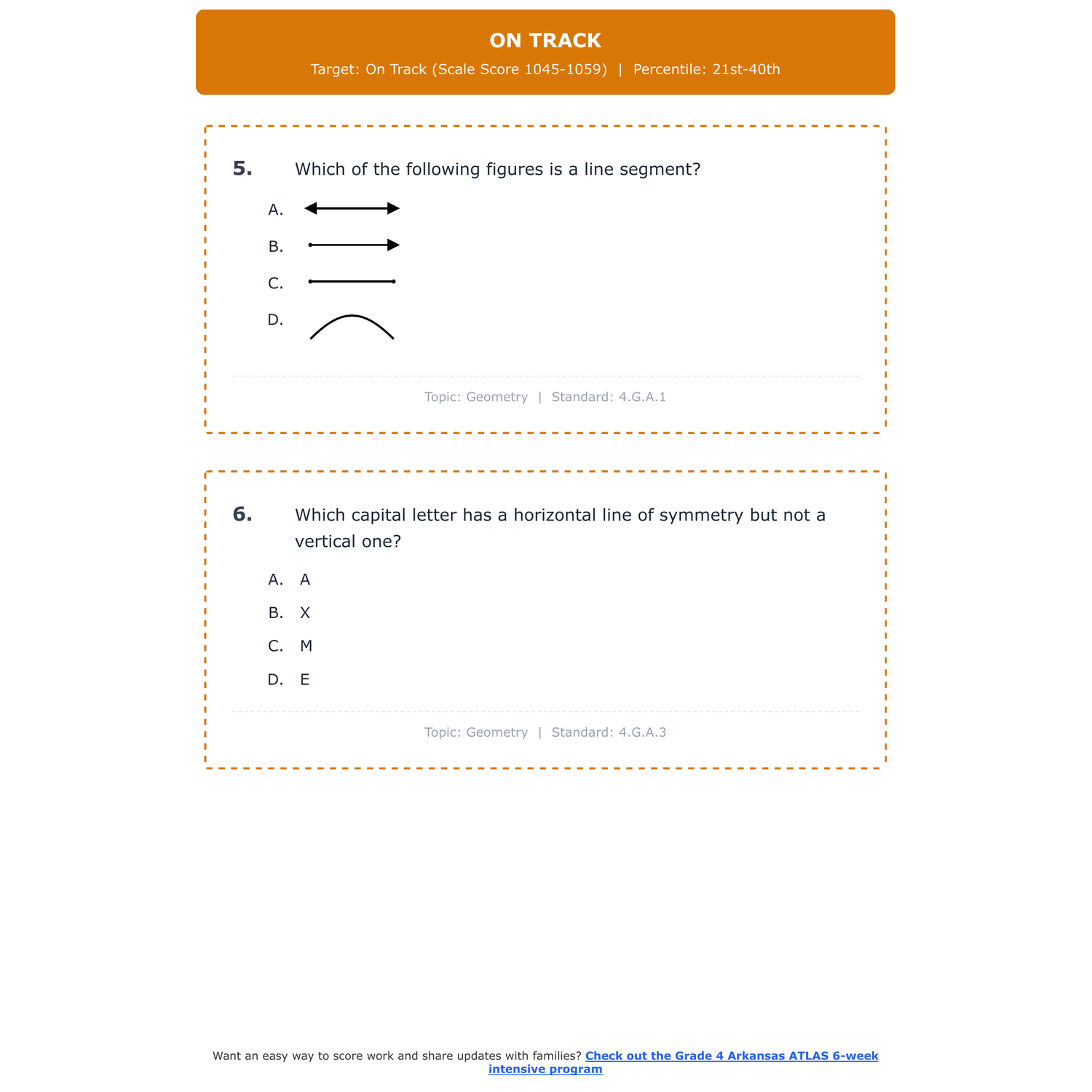 ON TRACK

Target: On Track (Scale Score 1045-1059) | Percentile: 21st-40th

5. Which of the following figures is a line segment?

A.

B.

C.

D.

Topic: Geometry | Standard: 4.G.A.1

6. Which capital letter has a horizontal line of symmetry but not a vertical one?

A. A

B. X

C. M

D. E

Topic: Geometry | Standard: 4.G.A.3

Want an easy way to score work and share updates with families? Check out the Grade 4 Arkansas ATLAS 6-week intensive program